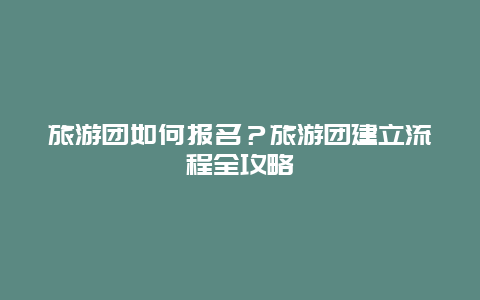 旅游团如何报名？旅游团建立流程全攻略